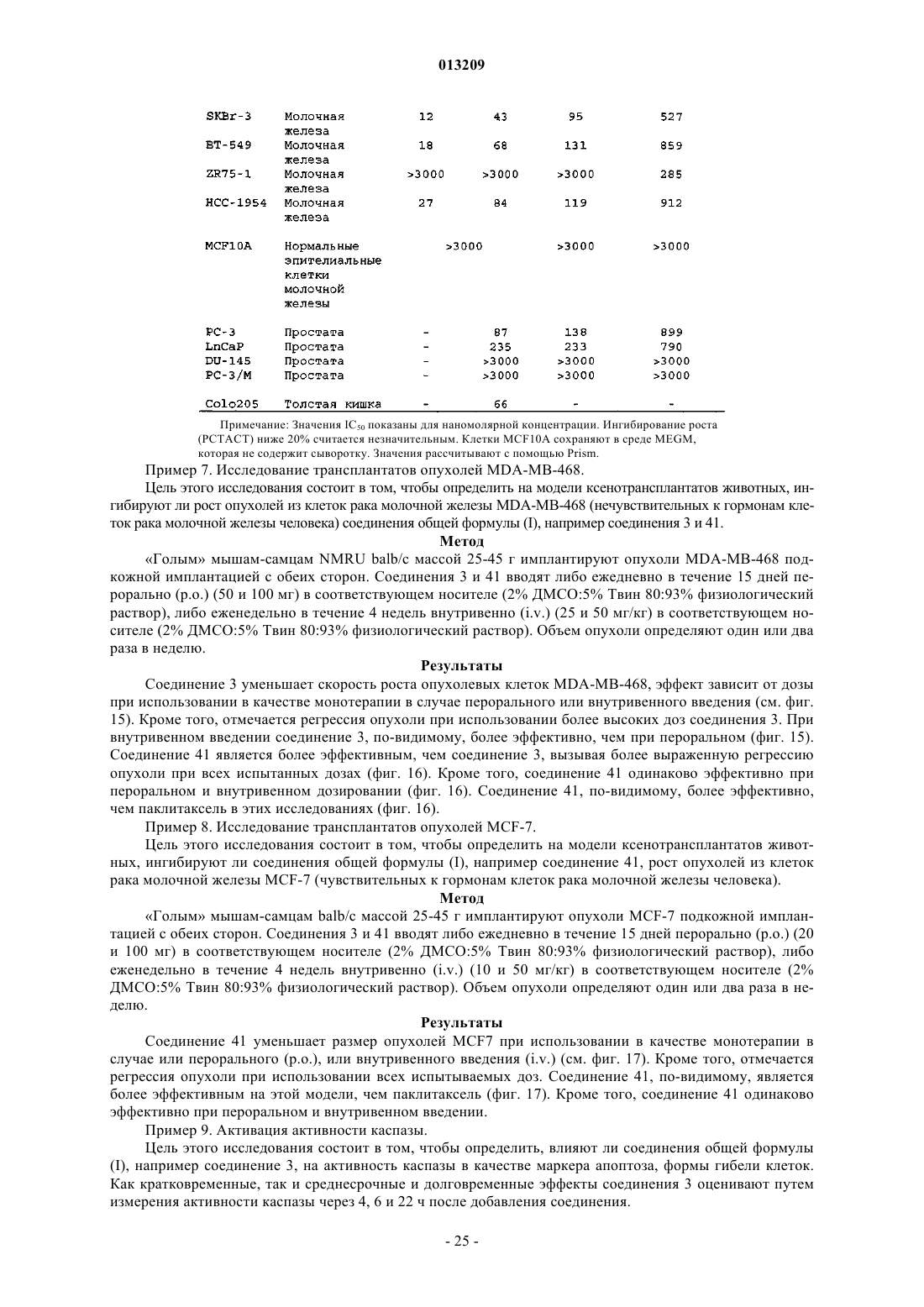 013209

| | | | | | |
|---|---|---|---|---|---|
| SKBr-3 | Молочная железа | 12 | 43 | 95 | 527 |
| BT-549 | Молочная железа | 18 | 68 | 131 | 859 |
| ZR75-1 | Молочная железа | >3000 | >3000 | >3000 | 285 |
| HCC-1954 | Молочная железа | 27 | 84 | 119 | 912 |
| MCF10A | Нормальные эпителиальные клетки молочной железы | >3000 | | >3000 | >3000 |
| PC-3 | Простата | - | 87 | 138 | 899 |
| LnCaP | Простата | - | 235 | 233 | 790 |
| DU-145 | Простата | - | >3000 | >3000 | >3000 |
| PC-3/M | Простата | - | >3000 | >3000 | >3000 |
| Colo205 | Толстая кишка | - | 66 | - | - |

Примечание: Значения $IC_{50}$ показаны для наномолярной концентрации. Ингибирование роста (PCTACT) ниже 20% считается незначительным. Клетки MCF10A сохраняют в среде MEGM, которая не содержит сыворотку. Значения рассчитывают с помощью Prism.

Пример 7. Исследование трансплантатов опухолей MDA-MB-468.

Цель этого исследования состоит в том, чтобы определить на модели ксенотрансплантатов животных, ингибируют ли рост опухолей из клеток рака молочной железы MDA-MB-468 (нечувствительных к гормонам клеток рака молочной железы человека) соединения общей формулы (I), например соединения 3 и 41.

Метод

«Голым» мышам-самцам NMRU balb/c массой 25-45 г имплантируют опухоли MDA-MB-468 подкожной имплантацией с обеих сторон. Соединения 3 и 41 вводят либо ежедневно в течение 15 дней перорально (p.o.) (50 и 100 мг) в соответствующем носителе (2% ДМСО:5% Твин 80:93% физиологический раствор), либо еженедельно в течение 4 недель внутривенно (i.v.) (25 и 50 мг/кг) в соответствующем носителе (2% ДМСО:5% Твин 80:93% физиологический раствор). Объем опухоли определяют один или два раза в неделю.

Результаты

Соединение 3 уменьшает скорость роста опухолевых клеток MDA-MB-468, эффект зависит от дозы при использовании в качестве монотерапии в случае перорального или внутривенного введения (см. фиг. 15). Кроме того, отмечается регрессия опухоли при использовании более высоких доз соединения 3. При внутривенном введении соединение 3, по-видимому, более эффективно, чем при пероральном (фиг. 15). Соединение 41 является более эффективным, чем соединение 3, вызывая более выраженную регрессию опухоли при всех испытанных дозах (фиг. 16). Кроме того, соединение 41 одинаково эффективно при пероральном и внутривенном дозировании (фиг. 16). Соединение 41, по-видимому, более эффективно, чем паклитаксель в этих исследованиях (фиг. 16).

Пример 8. Исследование трансплантатов опухолей MCF-7.

Цель этого исследования состоит в том, чтобы определить на модели ксенотрансплантатов животных, ингибируют ли соединения общей формулы (I), например соединение 41, рост опухолей из клеток рака молочной железы MCF-7 (чувствительных к гормонам клеток рака молочной железы человека).

Метод

«Голым» мышам-самцам balb/c массой 25-45 г имплантируют опухоли MCF-7 подкожной имплантацией с обеих сторон. Соединения 3 и 41 вводят либо ежедневно в течение 15 дней перорально (p.o.) (20 и 100 мг) в соответствующем носителе (2% ДМСО:5% Твин 80:93% физиологический раствор), либо еженедельно в течение 4 недель внутривенно (i.v.) (10 и 50 мг/кг) в соответствующем носителе (2% ДМСО:5% Твин 80:93% физиологический раствор). Объем опухоли определяют один или два раза в неделю.

Результаты

Соединение 41 уменьшает размер опухолей MCF7 при использовании в качестве монотерапии в случае или перорального (p.o.), или внутривенного введения (i.v.) (см. фиг. 17). Кроме того, отмечается регрессия опухоли при использовании всех испытываемых доз. Соединение 41, по-видимому, является более эффективным на этой модели, чем паклитаксель (фиг. 17). Кроме того, соединение 41 одинаково эффективно при пероральном и внутривенном введении.

Пример 9. Активация активности каспазы.

Цель этого исследования состоит в том, чтобы определить, влияют ли соединения общей формулы (I), например соединение 3, на активность каспазы в качестве маркера апоптоза, формы гибели клеток. Как кратковременные, так и среднесрочные и долговременные эффекты соединения 3 оценивают путем измерения активности каспазы через 4, 6 и 22 ч после добавления соединения.

- 25 -